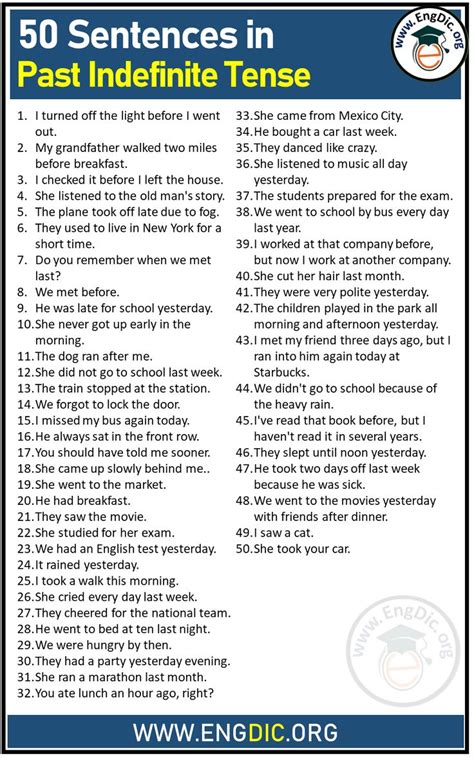 50 Sentences in
Past Indefinite Tense

www.EngDic.org

1. I turned off the light before I went out.
2. My grandfather walked two miles before breakfast.
3. I checked it before I left the house.
4. She listened to the old man's story.
5. The plane took off late due to fog.
6. They used to live in New York for a short time.
7. Do you remember when we met last?
8. We met before.
9. He was late for school yesterday.
10. She never got up early in the morning.
11. The dog ran after me.
12. She did not go to school last week.
13. The train stopped at the station.
14. We forgot to lock the door.
15. I missed my bus again today.
16. He always sat in the front row.
17. You should have told me sooner.
18. She came up slowly behind me..
19. She went to the market.
20. He had breakfast.
21. They saw the movie.
22. She studied for her exam.
23. We had an English test yesterday.
24. It rained yesterday.
25. I took a walk this morning.
26. She cried every day last week.
27. They cheered for the national team.
28. He went to bed at ten last night.
29. We were hungry by then.
30. They had a party yesterday evening.
31. She ran a marathon last month.
32. You ate lunch an hour ago, right?
33. She came from Mexico City.
34. He bought a car last week.
35. They danced like crazy.
36. She listened to music all day yesterday.
37. The students prepared for the exam.
38. We went to school by bus every day last year.
39. I worked at that company before, but now I work at another company.
40. She cut her hair last month.
41. They were very polite yesterday.
42. The children played in the park all morning and afternoon yesterday.
43. I met my friend three days ago, but I ran into him again today at Starbucks.
44. We didn't go to school because of the heavy rain.
45. I've read that book before, but I haven't read it in several years.
46. They slept until noon yesterday.
47. He took two days off last week because he was sick.
48. We went to the movies yesterday with friends after dinner.
49. I saw a cat.
50. She took your car.

www.EngDic.org

WWW.ENGDIC.ORG